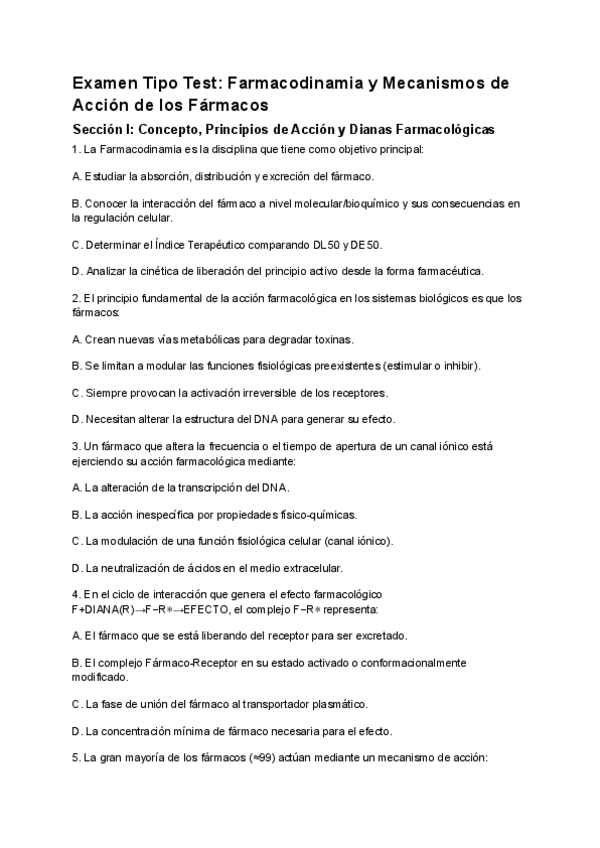 Examen Tipo Test: Farmacodinamia y Mecanismos de Acción de los Fármacos

Sección I: Concepto, Principios de Acción y Dianas Farmacológicas

1. La Farmacodinamia es la disciplina que tiene como objetivo principal:

A. Estudiar la absorción, distribución y excreción del fármaco.

B. Conocer la interacción del fármaco a nivel molecular/bioquímico y sus consecuencias en la regulación celular.

C. Determinar el Índice Terapéutico comparando DL50 y DE50.

D. Analizar la cinética de liberación del principio activo desde la forma farmacéutica.

2. El principio fundamental de la acción farmacológica en los sistemas biológicos es que los fármacos:

A. Crean nuevas vías metabólicas para degradar toxinas.

B. Se limitan a modular las funciones fisiológicas preexistentes (estimular o inhibir).

C. Siempre provocan la activación irreversible de los receptores.

D. Necesitan alterar la estructura del DNA para generar su efecto.

3. Un fármaco que altera la frecuencia o el tiempo de apertura de un canal iónico está ejerciendo su acción farmacológica mediante:

A. La alteración de la transcripción del DNA.

B. La acción inespecífica por propiedades físico-químicas.

C. La modulación de una función fisiológica celular (canal iónico).

D. La neutralización de ácidos en el medio extracelular.

4. En el ciclo de interacción que genera el efecto farmacológico F+DIANA(R)→F−R∗→EFECTO, el complejo F−R∗ representa:

A. El fármaco que se está liberando del receptor para ser excretado.

B. El complejo Fármaco-Receptor en su estado activado o conformacionalmente modificado.

C. La fase de unión del fármaco al transportador plasmático.

D. La concentración mínima de fármaco necesaria para el efecto.

5. La gran mayoría de los fármacos (≈99) actúan mediante un mecanismo de acción: